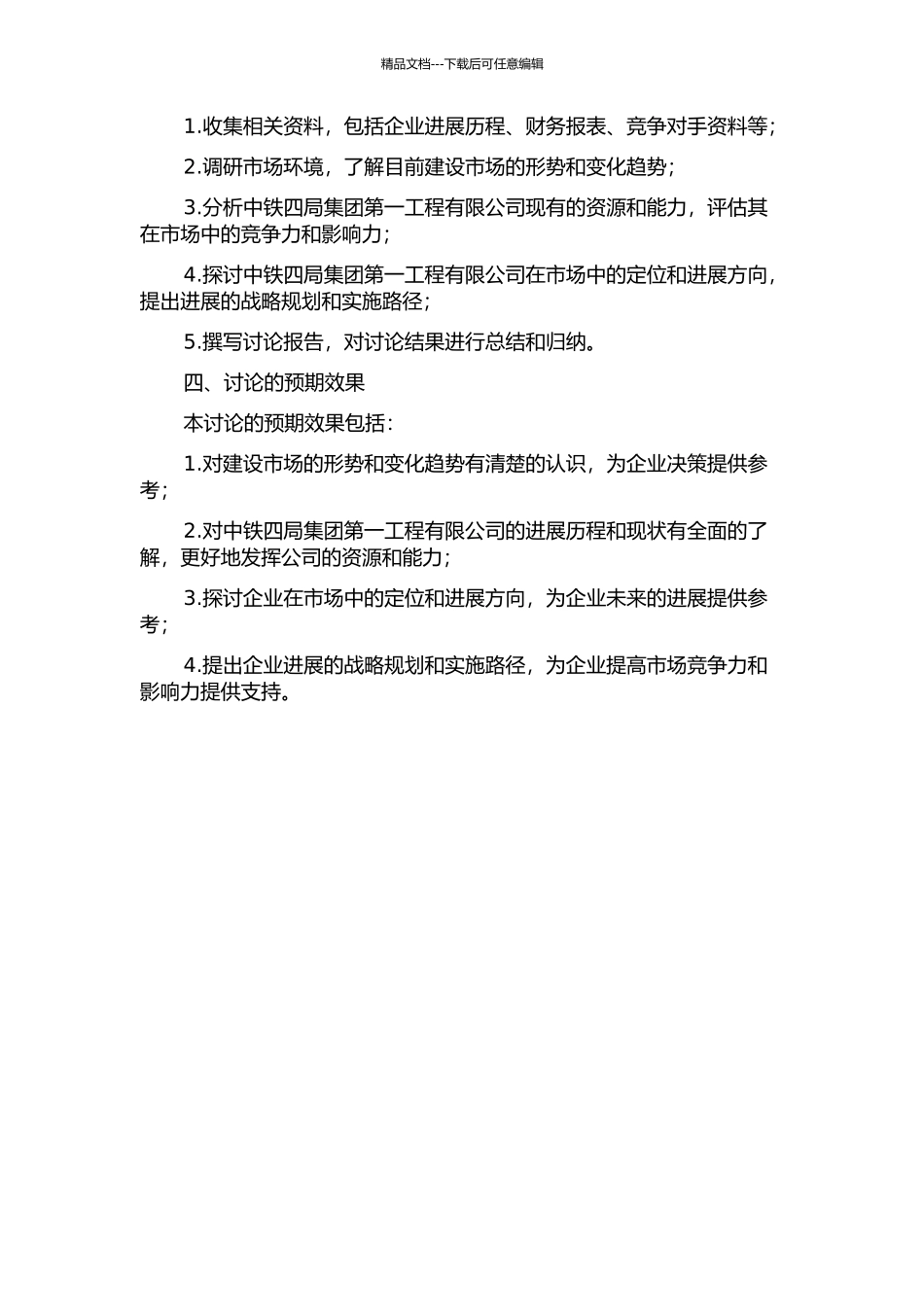 精品文档---下载后可任意编辑

1.收集相关资料，包括企业进展历程、财务报表、竞争对手资料等；

2.调研市场环境，了解目前建设市场的形势和变化趋势；

3.分析中铁四局集团第一工程有限公司现有的资源和能力，评估其在市场中的竞争力和影响力；

4.探讨中铁四局集团第一工程有限公司在市场中的定位和进展方向，提出进展的战略规划和实施路径；

5.撰写讨论报告，对讨论结果进行总结和归纳。

四、讨论的预期效果

本讨论的预期效果包括：

1.对建设市场的形势和变化趋势有清楚的认识，为企业决策提供参考；

2.对中铁四局集团第一工程有限公司的进展历程和现状有全面的了解，更好地发挥公司的资源和能力；

3.探讨企业在市场中的定位和进展方向，为企业未来的进展提供参考；

4.提出企业进展的战略规划和实施路径，为企业提高市场竞争力和影响力提供支持。